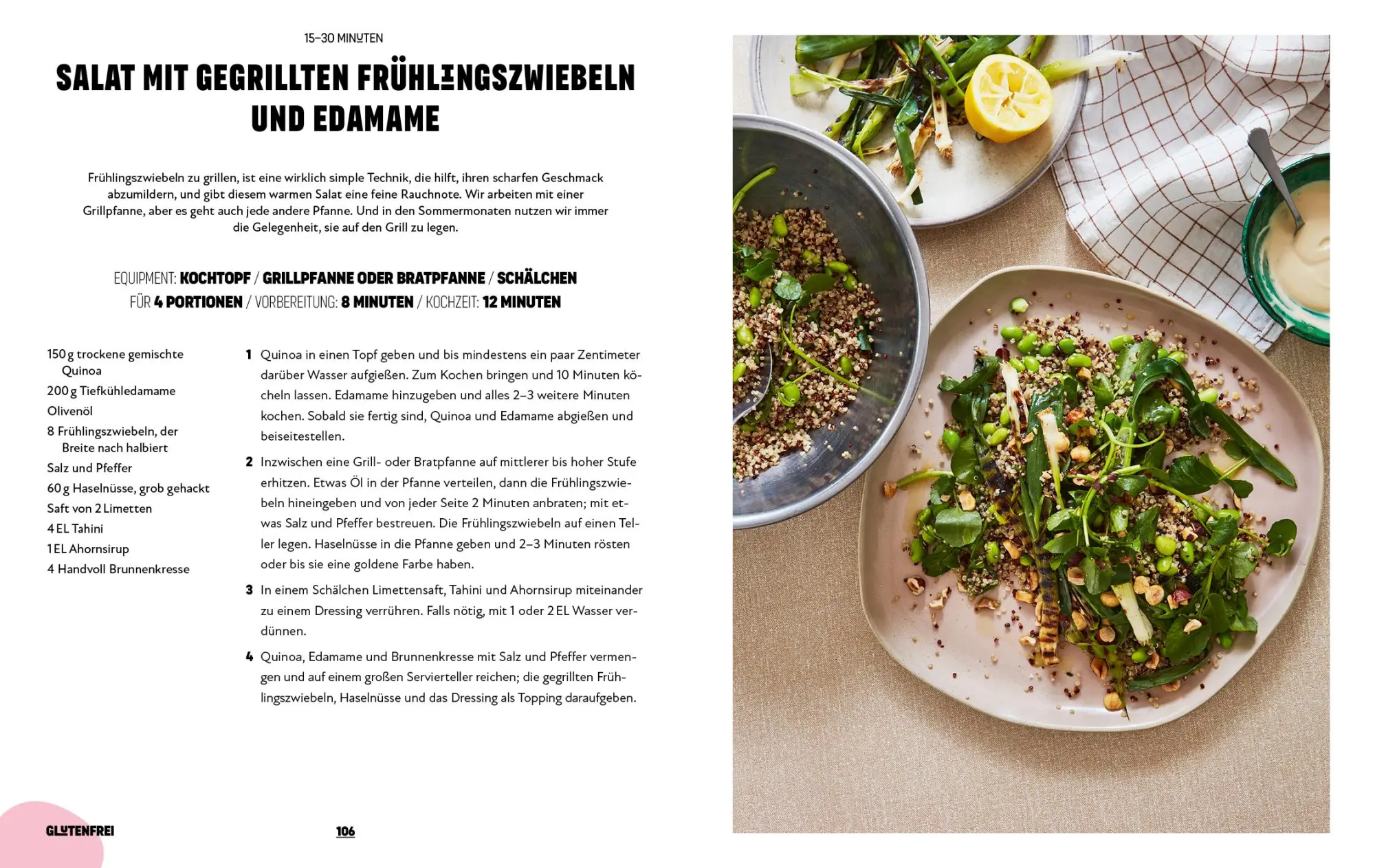 15–30 MINUTEN

SALAT MIT GEGRILLTEN FRÜHLINGSZWIEBELN UND EDAMAME

Frühlingszwiebeln zu grillen, ist eine wirklich simple Technik, die hilft, ihren scharfen Geschmack abzumildern, und gibt diesem warmen Salat eine feine Rauchnote. Wir arbeiten mit einer Grillpfanne, aber es geht auch jede andere Pfanne. Und in den Sommermonaten nutzen wir immer die Gelegenheit, sie auf den Grill zu legen.

EQUIPMENT: KOCHTOPF / GRILLPFANNE ODER BRATPFANNE / SCHÄLCHEN
FÜR 4 PORTIONEN / VORBEREITUNG: 8 MINUTEN / KOCHZEIT: 12 MINUTEN

150 g trockene gemischte Quinoa
200 g Tiefkühledamame
Olivenöl
8 Frühlingszwiebeln, der Breite nach halbiert
Salz und Pfeffer
60 g Haselnüsse, grob gehackt
Saft von 2 Limetten
4 EL Tahini
1 EL Ahornsirup
4 Handvoll Brunnenkresse

1 Quinoa in einen Topf geben und bis mindestens ein paar Zentimeter darüber Wasser aufgießen. Zum Kochen bringen und 10 Minuten köcheln lassen. Edamame hinzugeben und alles 2–3 weitere Minuten kochen. Sobald sie fertig sind, Quinoa und Edamame abgießen und beiseitestellen.

2 Inzwischen eine Grill- oder Bratpfanne auf mittlerer bis hoher Stufe erhitzen. Etwas Öl in der Pfanne verteilen, dann die Frühlingszwiebeln hineingeben und von jeder Seite 2 Minuten anbraten; mit etwas Salz und Pfeffer bestreuen. Die Frühlingszwiebeln auf einen Teller legen. Haselnüsse in die Pfanne geben und 2–3 Minuten rösten oder bis sie eine goldene Farbe haben.

3 In einem Schälchen Limettensaft, Tahini und Ahornsirup miteinander zu einem Dressing verrühren. Falls nötig, mit 1 oder 2 EL Wasser verdünnen.

4 Quinoa, Edamame und Brunnenkresse mit Salz und Pfeffer vermengen und auf einem großen Servierteller reichen; die gegrillten Frühlingszwiebeln, Haselnüsse und das Dressing als Topping daraufgeben.

GLUTENFREI

106